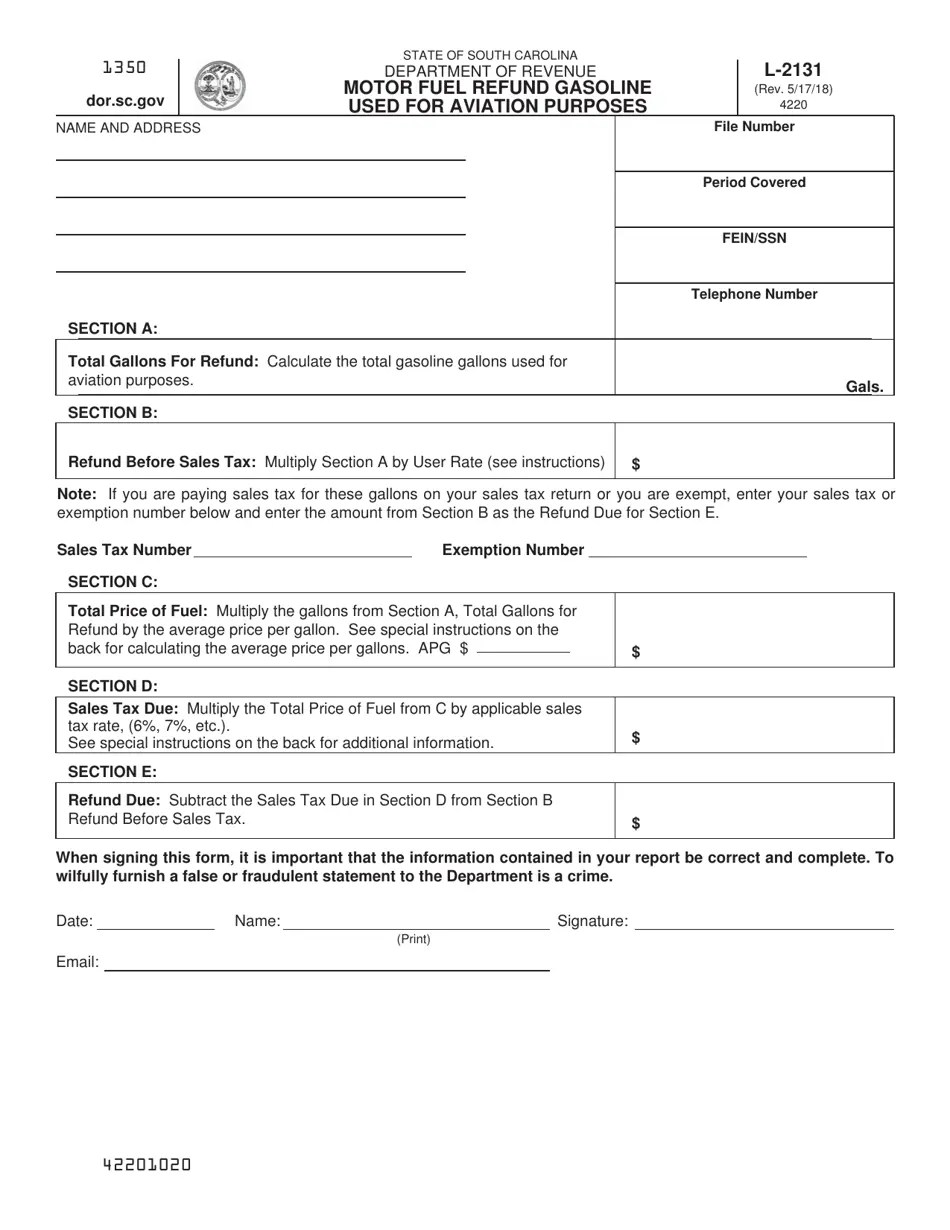 1350

dor.sc.gov

STATE OF SOUTH CAROLINA
DEPARTMENT OF REVENUE
MOTOR FUEL REFUND GASOLINE USED FOR AVIATION PURPOSES

L-2131
(Rev. 5/17/18)
4220

NAME AND ADDRESS

File Number

Period Covered

FEIN/SSN

Telephone Number

SECTION A:

Total Gallons For Refund: Calculate the total gasoline gallons used for aviation purposes.

Gals.

SECTION B:

Refund Before Sales Tax: Multiply Section A by User Rate (see instructions) $

Note: If you are paying sales tax for these gallons on your sales tax return or you are exempt, enter your sales tax or exemption number below and enter the amount from Section B as the Refund Due for Section E.

Sales Tax Number

Exemption Number

SECTION C:

Total Price of Fuel: Multiply the gallons from Section A, Total Gallons for Refund by the average price per gallon. See special instructions on the back for calculating the average price per gallons. APG $

$

SECTION D:

Sales Tax Due: Multiply the Total Price of Fuel from C by applicable sales tax rate, (6%, 7%, etc.).
See special instructions on the back for additional information.

$

SECTION E:

Refund Due: Subtract the Sales Tax Due in Section D from Section B Refund Before Sales Tax.

$

When signing this form, it is important that the information contained in your report be correct and complete. To wilfully furnish a false or fraudulent statement to the Department is a crime.

Date:

Name:
(Print)

Signature:

Email:

42201020